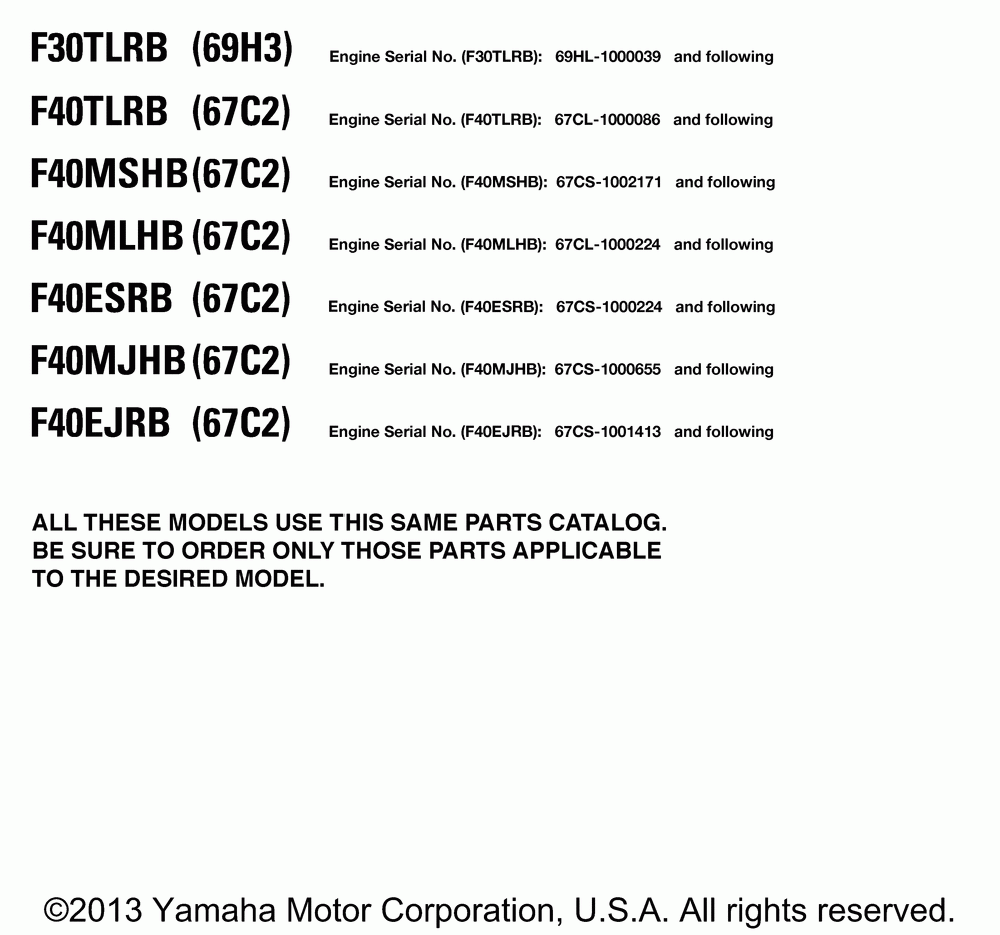 F30TLRB (69H3) Engine Serial No. (F30TLRB): 69HL-1000039 and following

F40TLRB (67C2) Engine Serial No. (F40TLRB): 67CL-1000086 and following

F40MSHB (67C2) Engine Serial No. (F40MSHB): 67CS-1002171 and following

F40MLHB (67C2) Engine Serial No. (F40MLHB): 67CL-1000224 and following

F40ESRB (67C2) Engine Serial No. (F40ESRB): 67CS-1000224 and following

F40MJHB (67C2) Engine Serial No. (F40MJHB): 67CS-1000655 and following

F40EJRB (67C2) Engine Serial No. (F40EJRB): 67CS-1001413 and following

ALL THESE MODELS USE THIS SAME PARTS CATALOG. BE SURE TO ORDER ONLY THOSE PARTS APPLICABLE TO THE DESIRED MODEL.

©2013 Yamaha Motor Corporation, U.S.A. All rights reserved.